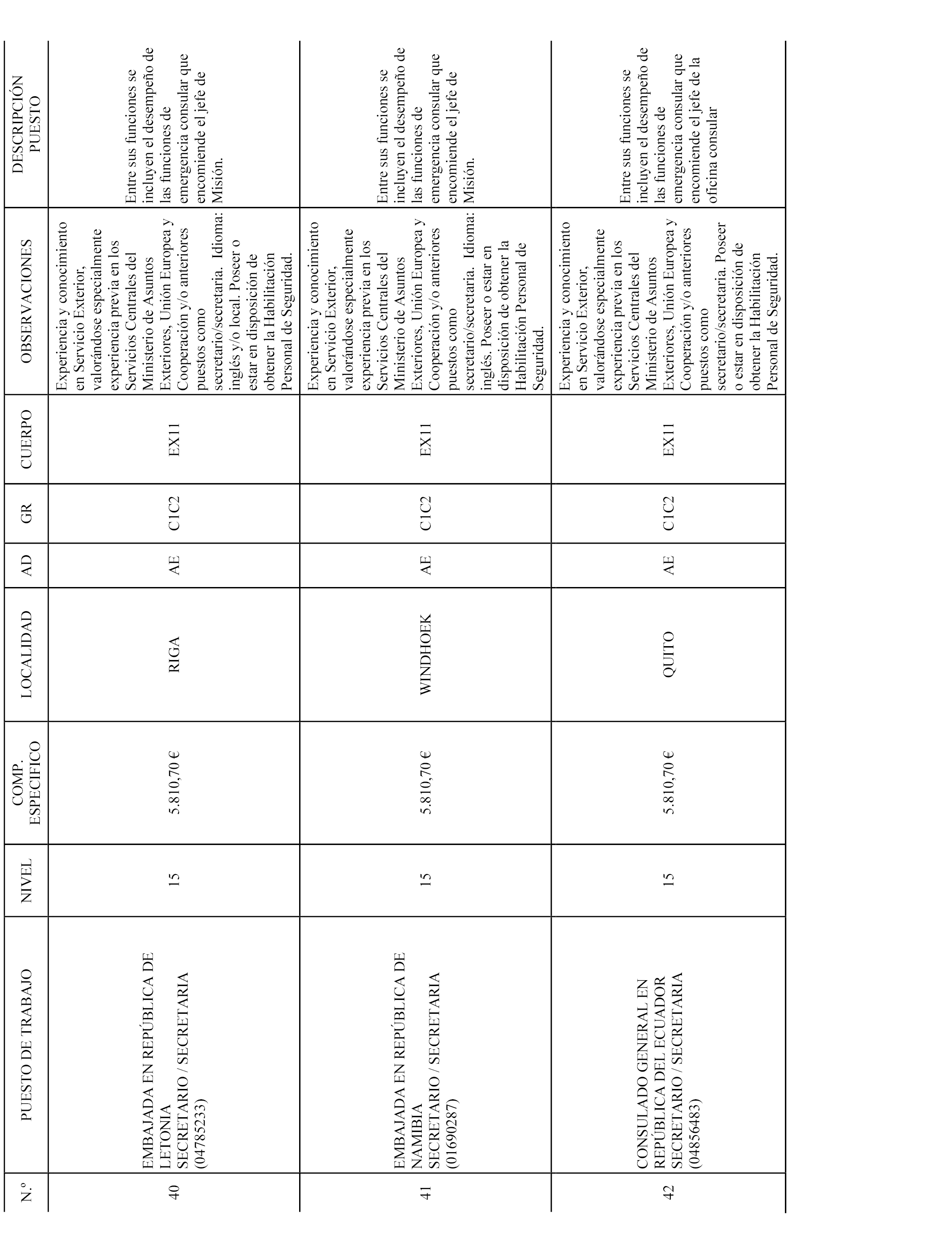 | N.º | PUESTO DE TRABAJO | NIVEL | COMP. ESPECIFICO | LOCALIDAD | AD | GR | CUERPO | OBSERVACIONES | DESCRIPCIÓN PUESTO |
|---|---|---|---|---|---|---|---|---|---|
| 40 | EMBAJADA EN REPÚBLICA DE LETONIA SECRETARIO / SECRETARIA (04785233) | 15 | 5.810,70 € | RIGA | AE | C1C2 | EX11 | Experiencia y conocimiento en Servicio Exterior, valorándose especialmente experiencia previa en los Servicios Centrales del Ministerio de Asuntos Exteriores, Unión Europea y Cooperación y/o anteriores puestos como secretario/secretaria. Idioma: inglés y/o local. Poseer o estar en disposición de obtener la Habilitación Personal de Seguridad. | Entre sus funciones se incluyen el desempeño de las funciones de emergencia consular que encomiende el jefe de Misión. |
| 41 | EMBAJADA EN REPÚBLICA DE NAMIBIA SECRETARIO / SECRETARIA (01690287) | 15 | 5.810,70 € | WINDHOEK | AE | C1C2 | EX11 | Experiencia y conocimiento en Servicio Exterior, valorándose especialmente experiencia previa en los Servicios Centrales del Ministerio de Asuntos Exteriores, Unión Europea y Cooperación y/o anteriores puestos como secretario/secretaria. Idioma: inglés. Poseer o estar en disposición de obtener la Habilitación Personal de Seguridad. | Entre sus funciones se incluyen el desempeño de las funciones de emergencia consular que encomiende el jefe de Misión. |
| 42 | CONSULADO GENERAL EN REPÚBLICA DEL ECUADOR SECRETARIO / SECRETARIA (04856483) | 15 | 5.810,70 € | QUITO | AE | C1C2 | EX11 | Experiencia y conocimiento en Servicio Exterior, valorándose especialmente experiencia previa en los Servicios Centrales del Ministerio de Asuntos Exteriores, Unión Europea y Cooperación y/o anteriores puestos como secretario/secretaria. Poseer o estar en disposición de obtener la Habilitación Personal de Seguridad. | Entre sus funciones se incluyen el desempeño de las funciones de emergencia consular que encomiende el jefe de la oficina consular |